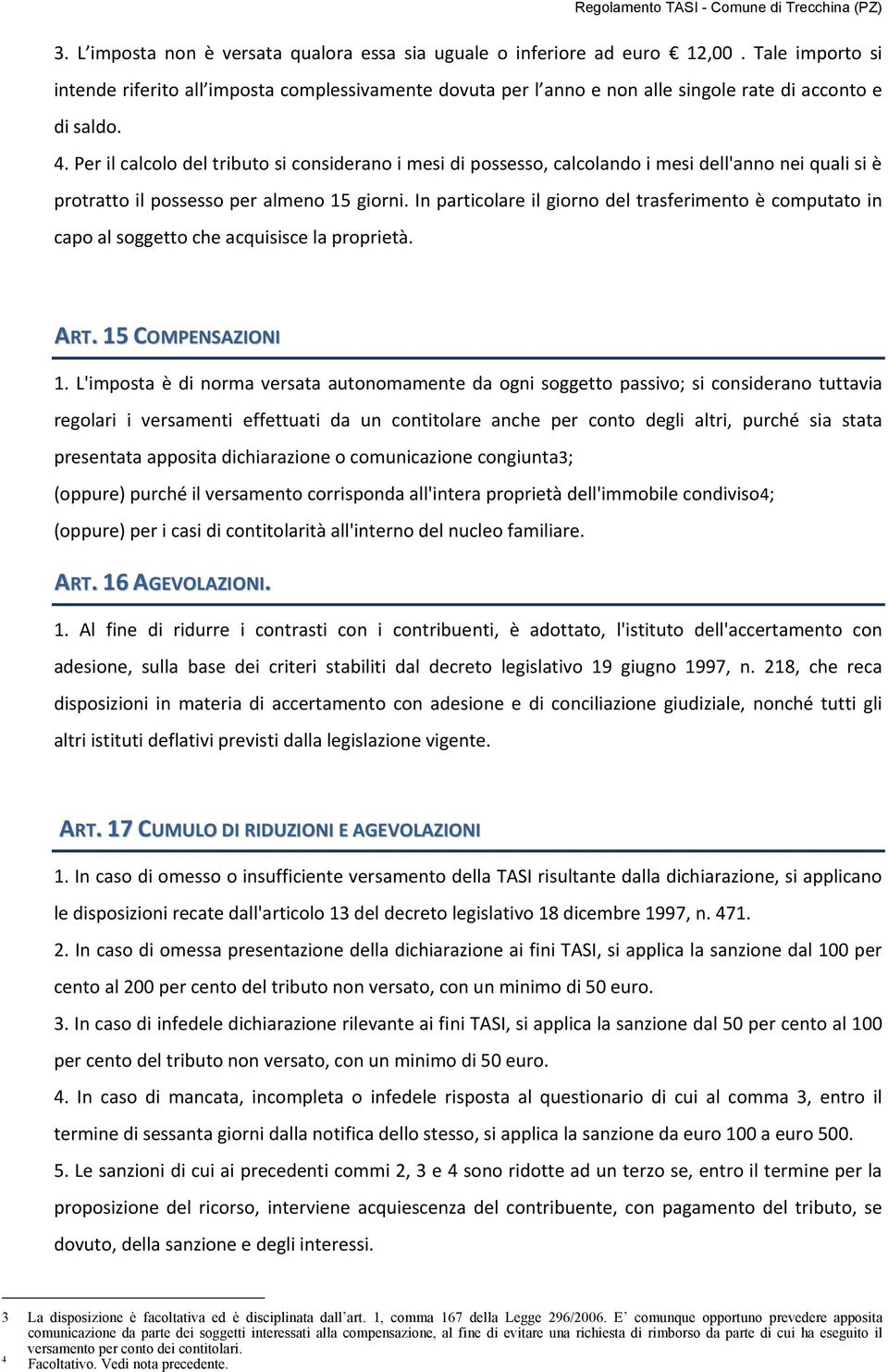 Regolamento TASI - Comune di Trecchina (PZ)

3. L'imposta non è versata qualora essa sia uguale o inferiore ad euro € 12,00 . Tale importo si intende riferito all'imposta complessivamente dovuta per l'anno e non alle singole rate di acconto e di saldo.

4. Per il calcolo del tributo si considerano i mesi di possesso, calcolando i mesi dell'anno nei quali si è protratto il possesso per almeno 15 giorni. In particolare il giorno del trasferimento è computato in capo al soggetto che acquisisce la proprietà.

ART. 15 COMPENSAZIONI

1. L'imposta è di norma versata autonomamente da ogni soggetto passivo; si considerano tuttavia regolari i versamenti effettuati da un contitolare anche per conto degli altri, purché sia stata presentata apposita dichiarazione o comunicazione congiunta3;

(oppure) purché il versamento corrisponda all'intera proprietà dell'immobile condiviso4;

(oppure) per i casi di contitolarità all'interno del nucleo familiare.

ART. 16 AGEVOLAZIONI.

1. Al fine di ridurre i contrasti con i contribuenti, è adottato, l'istituto dell'accertamento con adesione, sulla base dei criteri stabiliti dal decreto legislativo 19 giugno 1997, n. 218, che reca disposizioni in materia di accertamento con adesione e di conciliazione giudiziale, nonché tutti gli altri istituti deflativi previsti dalla legislazione vigente.

ART. 17 CUMULO DI RIDUZIONI E AGEVOLAZIONI

1. In caso di omesso o insufficiente versamento della TASI risultante dalla dichiarazione, si applicano le disposizioni recate dall'articolo 13 del decreto legislativo 18 dicembre 1997, n. 471.

2. In caso di omessa presentazione della dichiarazione ai fini TASI, si applica la sanzione dal 100 per cento al 200 per cento del tributo non versato, con un minimo di 50 euro.

3. In caso di infedele dichiarazione rilevante ai fini TASI, si applica la sanzione dal 50 per cento al 100 per cento del tributo non versato, con un minimo di 50 euro.

4. In caso di mancata, incompleta o infedele risposta al questionario di cui al comma 3, entro il termine di sessanta giorni dalla notifica dello stesso, si applica la sanzione da euro 100 a euro 500.

5. Le sanzioni di cui ai precedenti commi 2, 3 e 4 sono ridotte ad un terzo se, entro il termine per la proposizione del ricorso, interviene acquiescenza del contribuente, con pagamento del tributo, se dovuto, della sanzione e degli interessi.

3 La disposizione è facoltativa ed è disciplinata dall'art. 1, comma 167 della Legge 296/2006. E' comunque opportuno prevedere apposita comunicazione da parte dei soggetti interessati alla compensazione, al fine di evitare una richiesta di rimborso da parte di cui ha eseguito il versamento per conto dei contitolari.
4 Facoltativo. Vedi nota precedente.